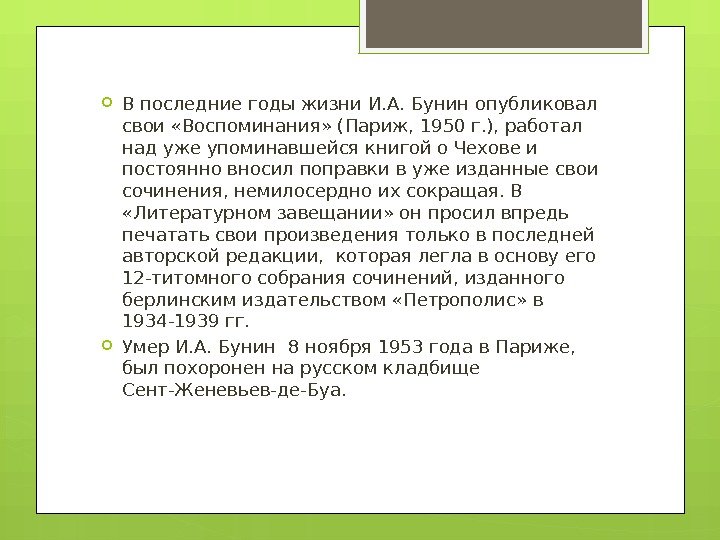 В последние годы жизни И.А. Бунин опубликовал свои «Воспоминания» (Париж, 1950 г.), работал над уже упоминавшейся книгой о Чехове и постоянно вносил поправки в уже изданные свои сочинения, немилосердно их сокращая. В «Литературном завещании» он просил впредь печатать свои произведения только в последней авторской редакции, которая легла в основу его 12-титомного собрания сочинений, изданного берлинским издательством «Петрополис» в 1934-1939 гг.

Умер И.А. Бунин 8 ноября 1953 года в Париже, был похоронен на русском кладбище Сент-Женевьев-де-Буа.